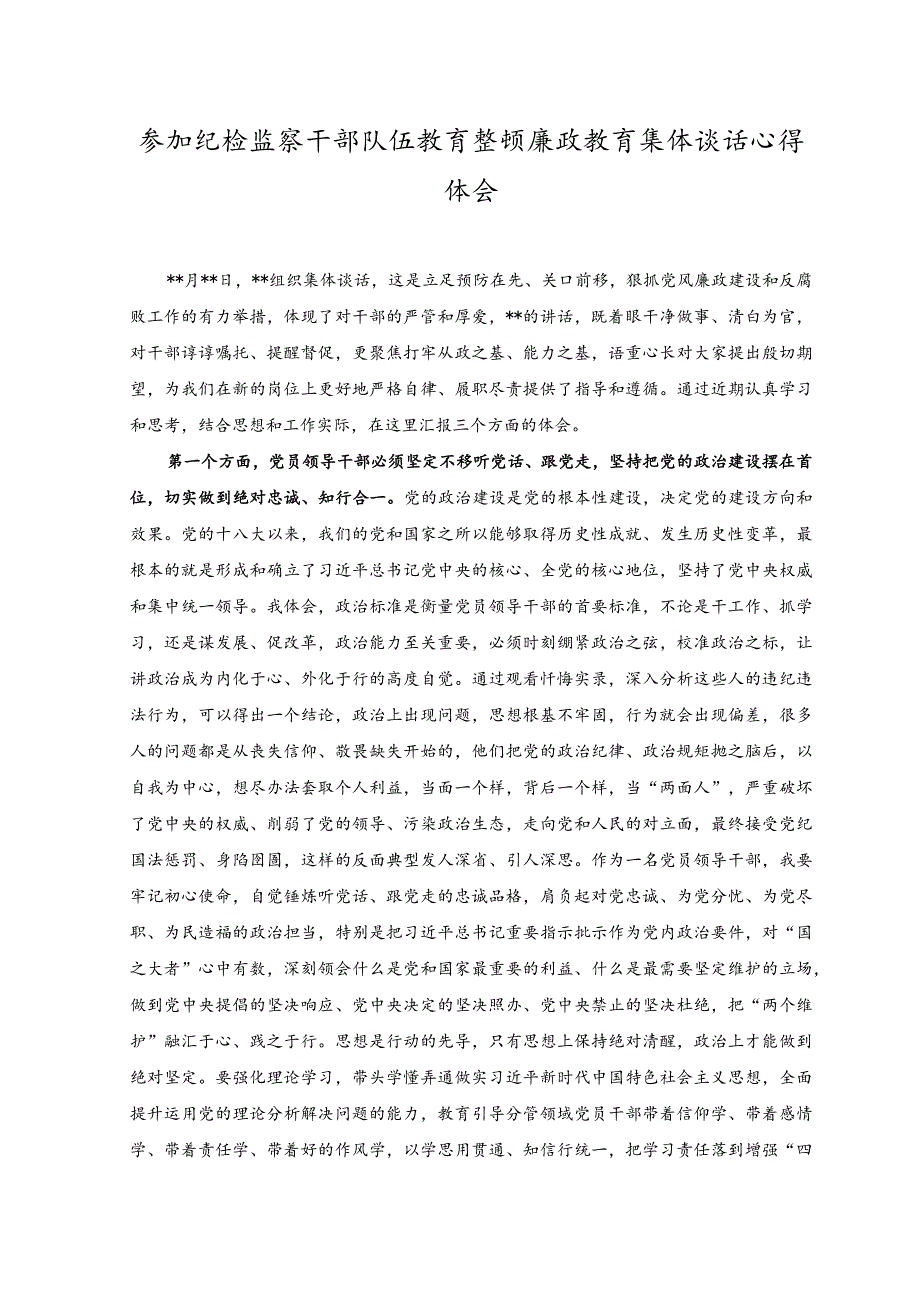 参加纪检监察干部队伍教育整顿廉政教育集体谈话心得体会

**月**日，**组织集体谈话，这是立足预防在先、关口前移，狠抓党风廉政建设和反腐败工作的有力举措，体现了对干部的严管和厚爱，**的讲话，既着眼干净做事、清白为官，对干部谆谆嘱托、提醒督促，更聚焦打牢从政之基、能力之基，语重心长对大家提出殷切期望，为我们在新的岗位上更好地严格自律、履职尽责提供了指导和遵循。通过近期认真学习和思考，结合思想和工作实际，在这里汇报三个方面的体会。

第一个方面，党员领导干部必须坚定不移听党话、跟党走，坚持把党的政治建设摆在首位，切实做到绝对忠诚、知行合一。党的政治建设是党的根本性建设，决定党的建设方向和效果。党的十八大以来，我们的党和国家之所以能够取得历史性成就、发生历史性变革，最根本的就是形成和确立了习近平总书记党中央的核心、全党的核心地位，坚持了党中央权威和集中统一领导。我体会，政治标准是衡量党员领导干部的首要标准，不论是干工作、抓学习，还是谋发展、促改革，政治能力至关重要，必须时刻绷紧政治之弦，校准政治之标，让讲政治成为内化于心、外化于行的高度自觉。通过观看忏悔实录，深入分析这些人的违纪违法行为，可以得出一个结论，政治上出现问题，思想根基不牢固，行为就会出现偏差，很多人的问题都是从丧失信仰、敬畏缺失开始的，他们把党的政治纪律、政治规矩抛之脑后，以自我为中心，想尽办法套取个人利益，当面一个样，背后一个样，当“两面人”，严重破坏了党中央的权威、削弱了党的领导、污染政治生态，走向党和人民的对立面，最终接受党纪国法惩罚、身陷囹圄，这样的反面典型发人深省、引人深思。作为一名党员领导干部，我要牢记初心使命，自觉锤炼听党话、跟党走的忠诚品格，肩负起对党忠诚、为党分忧、为党尽职、为民造福的政治担当，特别是把习近平总书记重要指示批示作为党内政治要件，对“国之大者”心中有数，深刻领会什么是党和国家最重要的利益、什么是最需要坚定维护的立场，做到党中央提倡的坚决响应、党中央决定的坚决照办、党中央禁止的坚决杜绝，把“两个维护”融汇于心、践之于行。思想是行动的先导，只有思想上保持绝对清醒，政治上才能做到绝对坚定。要强化理论学习，带头学懂弄通做实习近平新时代中国特色社会主义思想，全面提升运用党的理论分析解决问题的能力，教育引导分管领域党员干部带着信仰学、带着感情学、带着责任学、带着好的作风学，以学思用贯通、知信行统一，把学习责任落到增强“四